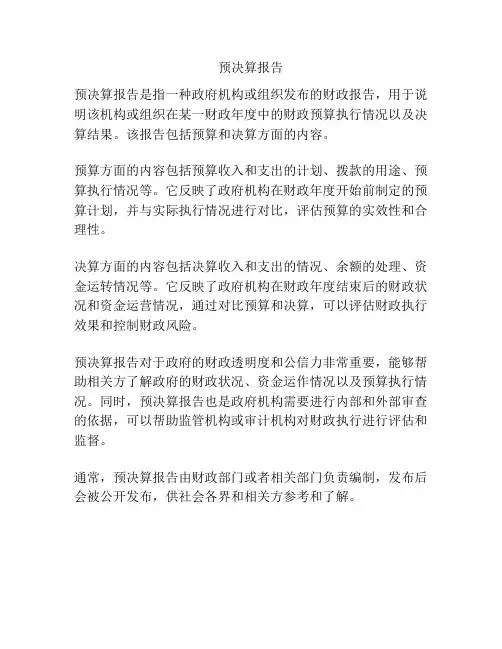 预决算报告

预决算报告是指一种政府机构或组织发布的财政报告，用于说明该机构或组织在某一财政年度中的财政预算执行情况以及决算结果。该报告包括预算和决算方面的内容。

预算方面的内容包括预算收入和支出的计划、拨款的用途、预算执行情况等。它反映了政府机构在财政年度开始前制定的预算计划，并与实际执行情况进行对比，评估预算的实效性和合理性。

决算方面的内容包括决算收入和支出的情况、余额的处理、资金运转情况等。它反映了政府机构在财政年度结束后的财政状况和资金运营情况，通过对比预算和决算，可以评估财政执行效果和控制财政风险。

预决算报告对于政府的财政透明度和公信力非常重要，能够帮助相关方了解政府的财政状况、资金运作情况以及预算执行情况。同时，预决算报告也是政府机构需要进行内部和外部审查的依据，可以帮助监管机构或审计机构对财政执行进行评估和监督。

通常，预决算报告由财政部门或者相关部门负责编制，发布后会被公开发布，供社会各界和相关方参考和了解。